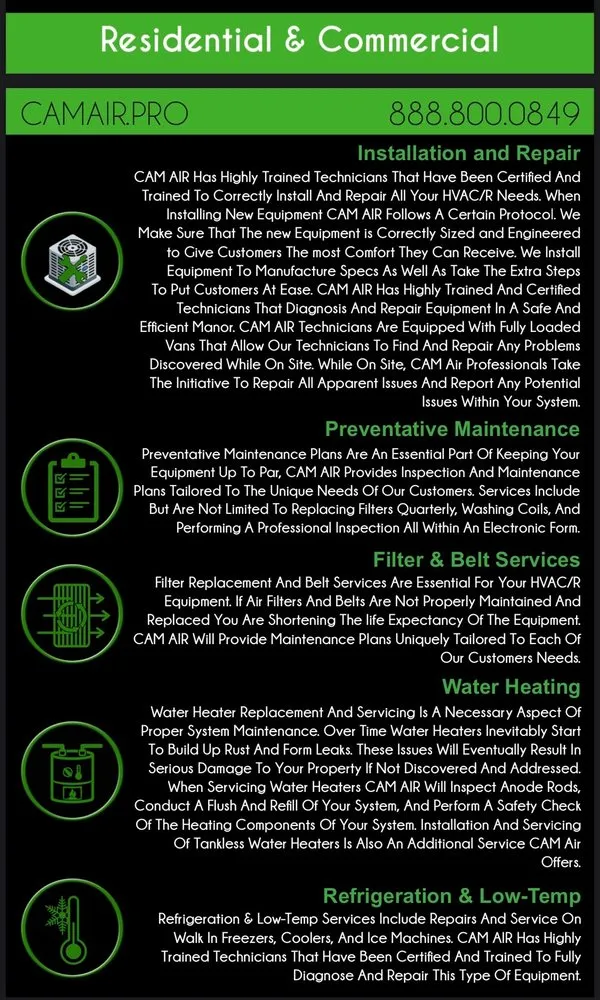 Residential & Commercial

CAMAIR.PRO

888.800.0849

Installation and Repair

CAM AIR Has Highly Trained Technicians That Have Been Certified And Trained To Correctly Install And Repair All Your HVAC/R Needs. When Installing New Equipment CAM AIR Follows A Certain Protocol. We Make Sure That The new Equipment is Correctly Sized and Engineered to Give Customers The most Comfort They Can Receive. We Install Equipment To Manufacture Specs As Well As Take The Extra Steps To Put Customers At Ease. CAM AIR Has Highly Trained And Certified Technicians That Diagnosis And Repair Equipment In A Safe And Efficient Manor. CAM AIR Technicians Are Equipped With Fully Loaded Vans That Allow Our Technicians To Find And Repair Any Problems Discovered While On Site. While On Site, CAM Air Professionals Take The Initiative To Repair All Apparent Issues And Report Any Potential Issues Within Your System.

Preventative Maintenance

Preventative Maintenance Plans Are An Essential Part Of Keeping Your Equipment Up To Par, CAM AIR Provides Inspection And Maintenance Plans Tailored To The Unique Needs Of Our Customers. Services Include But Are Not Limited To Replacing Filters Quarterly, Washing Coils, And Performing A Professional Inspection All Within An Electronic Form.

Filter & Belt Services

Filter Replacement And Belt Services Are Essential For Your HVAC/R Equipment. If Air Filters And Belts Are Not Properly Maintained And Replaced You Are Shortening The life Expectancy Of The Equipment. CAM AIR Will Provide Maintenance Plans Uniquely Tailored To Each Of Our Customers Needs.

Water Heating

Water Heater Replacement And Servicing Is A Necessary Aspect Of Proper System Maintenance. Over Time Water Heaters Inevitably Start To Build Up Rust And Form Leaks. These Issues Will Eventually Result In Serious Damage To Your Property If Not Discovered And Addressed. When Servicing Water Heaters CAM AIR Will Inspect Anode Rods, Conduct A Flush And Refill Of Your System, And Perform A Safety Check Of The Heating Components Of Your System. Installation And Servicing Of Tankless Water Heaters Is Also An Additional Service CAM Air Offers.

Refrigeration & Low-Temp

Refrigeration & Low-Temp Services Include Repairs And Service On Walk In Freezers, Coolers, And Ice Machines. CAM AIR Has Highly Trained Technicians That Have Been Certified And Trained To Fully Diagnose And Repair This Type Of Equipment.